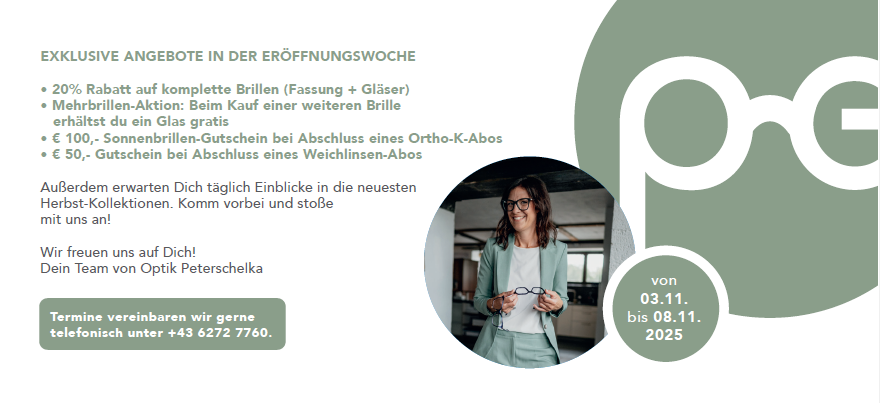 EXKLUSIVE ANGEBOTE IN DER ERÖFFNUNGSWOCHE

• 20% Rabatt auf komplette Brillen (Fassung + Gläser)
• Mehrbrillen-Aktion: Beim Kauf einer weiteren Brille erhältst du ein Glas gratis
• € 100,- Sonnenbrillen-Gutschein bei Abschluss eines Ortho-K-Abos
• € 50,- Gutschein bei Abschluss eines Weichlinsen-Abos

Außerdem erwarten Dich täglich Einblicke in die neuesten Herbst-Kollektionen. Komm vorbei und stoße mit uns an!

Wir freuen uns auf Dich!
Dein Team von Optik Peterschelka

Termine vereinbaren wir gerne telefonisch unter +43 6272 7760.

von
03.11.
bis 08.11.
2025